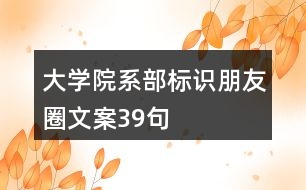 大学院系部标识朋友圈文案39句